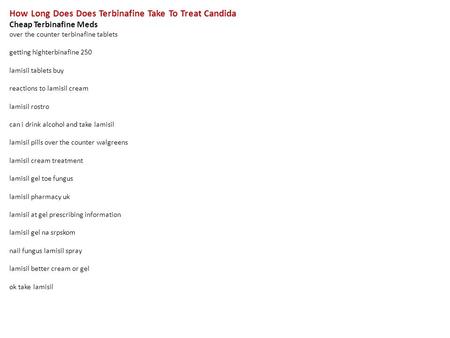 How Long Does Does Terbinafine Take To Treat Candida
Cheap Terbinafine Meds
over the counter terbinafine tablets

getting highterbinafine 250

lamisil tablets buy

reactions to lamisil cream

lamisil rostro

can i drink alcohol and take lamisil

lamisil pills over the counter walgreens

lamisil cream treatment

lamisil gel toe fungus

lamisil pharmacy uk

lamisil at gel prescribing information

lamisil gel na srpskom

nail fungus lamisil spray

lamisil better cream or gel

ok take lamisil